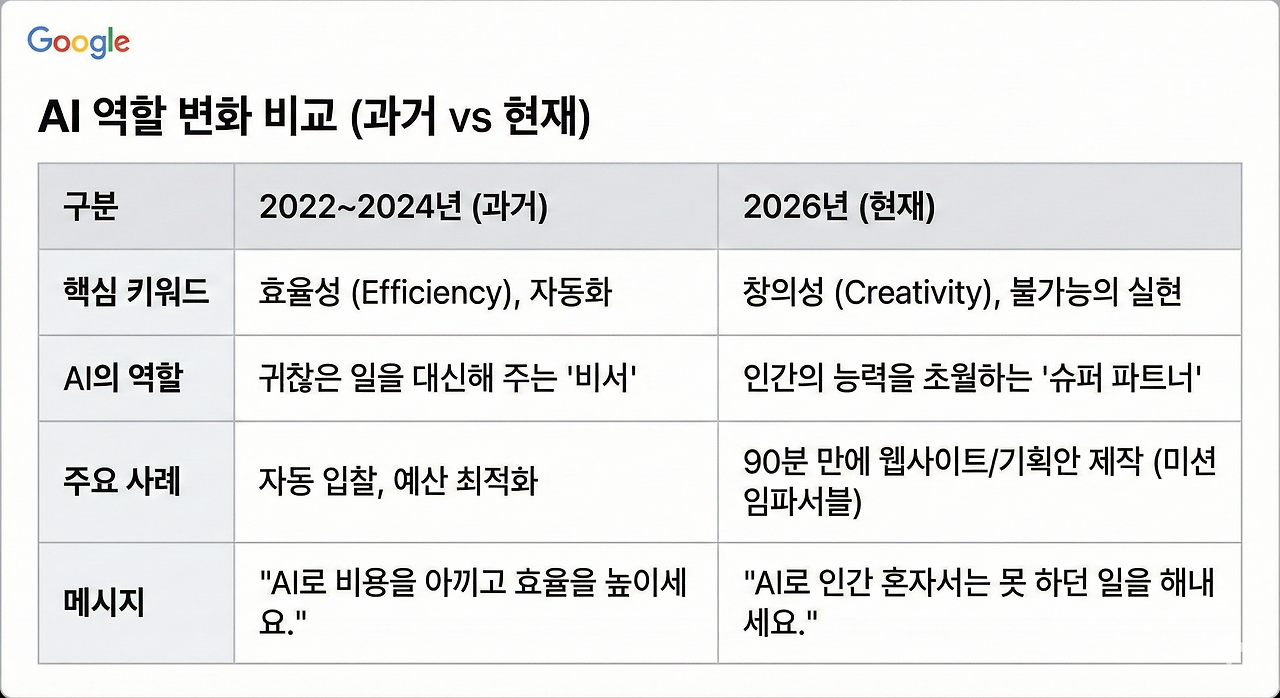 Google

AI 역할 변화 비교 (과거 vs 현재)

| 구분 | 2022~2024년 (과거) | 2026년 (현재) |
|---|---|---|
| 핵심 키워드 | 효율성 (Efficiency), 자동화 | 창의성 (Creativity), 불가능의 실현 |
| AI의 역할 | 귀찮은 일을 대신해 주는 '비서' | 인간의 능력을 초월하는 '슈퍼 파트너' |
| 주요 사례 | 자동 입찰, 예산 최적화 | 90분 만에 웹사이트/기획안 제작 (미션 임파서블) |
| 메시지 | "AI로 비용을 아끼고 효율을 높이세요." | "AI로 인간 혼자서는 못 하던 일을 해내세요." |